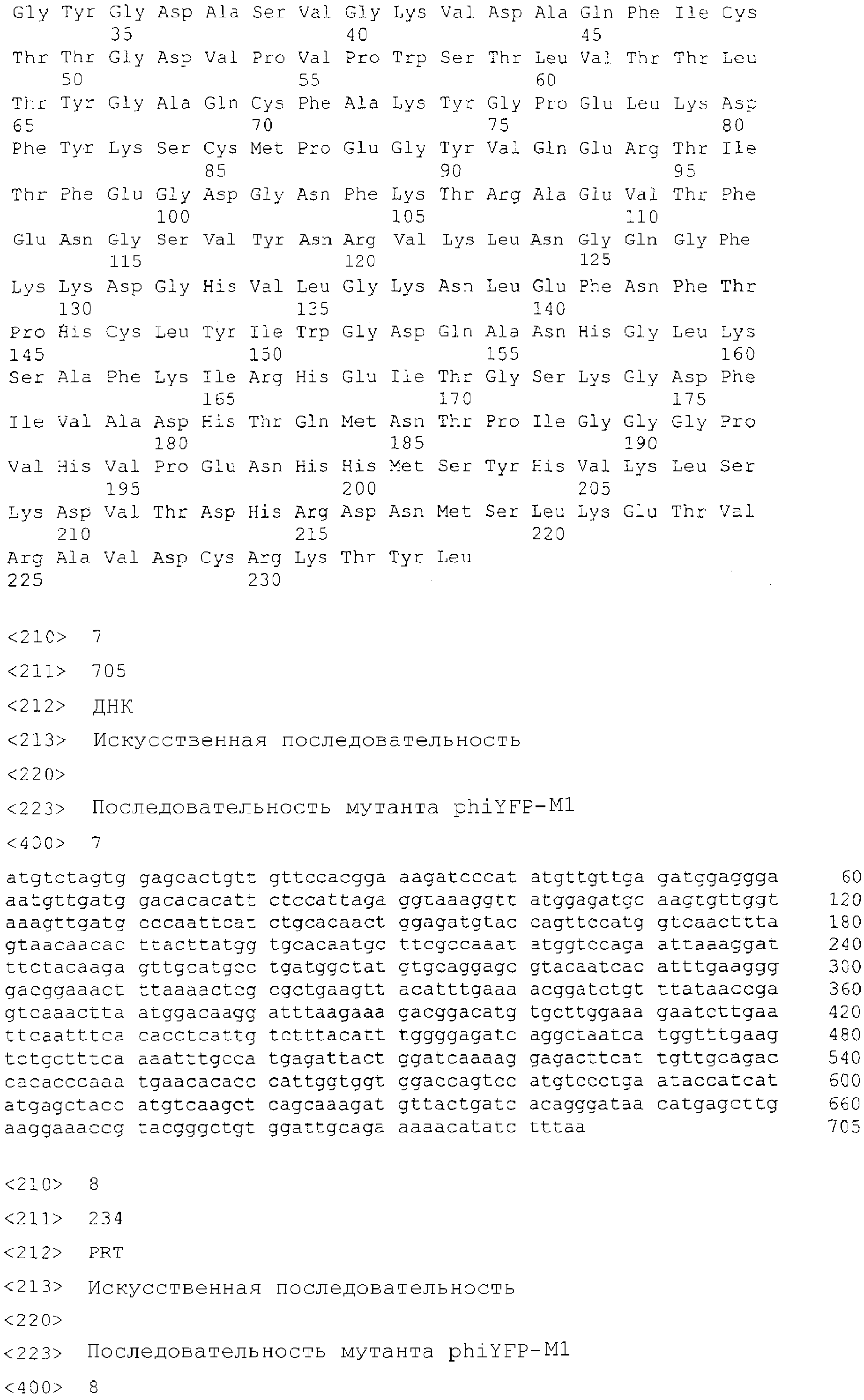 Gly Tyr Gly Asp Ala Ser Val Gly Lys Val Asp Ala Gln Phe Ile Cys
35 40 45
Thr Thr Gly Asp Val Pro Val Pro Trp Ser Thr Leu Val Thr Thr Leu
50 55 60
Thr Tyr Gly Ala Gln Cys Phe Ala Lys Tyr Gly Pro Glu Leu Lys Asp
65 70 75 80
Phe Tyr Lys Ser Cys Met Pro Glu Gly Tyr Val Gln Glu Arg Thr Ile
85 90 95
Thr Phe Glu Gly Asp Gly Asn Phe Lys Thr Arg Ala Glu Val Thr Phe
100 105 110
Glu Asn Gly Ser Val Tyr Asn Arg Val Lys Leu Asn Gly Gln Gly Phe
115 120 125
Lys Lys Asp Gly His Val Leu Gly Lys Asn Leu Glu Phe Asn Phe Thr
130 135 140
Pro His Cys Leu Tyr Ile Trp Gly Asp Gln Ala Asn His Gly Leu Lys
145 150 155 160
Ser Ala Phe Lys Ile Arg His Glu Ile Thr Gly Ser Lys Gly Asp Phe
165 170 175
Ile Val Ala Asp His Thr Gln Met Asn Thr Pro Ile Gly Gly Gly Pro
180 185 190
Val His Val Pro Glu Asn His His Met Ser Tyr His Val Lys Leu Ser
195 200 205
Lys Asp Val Thr Asp His Arg Asp Asn Met Ser Leu Lys Glu Thr Val
210 215 220
Arg Ala Val Asp Cys Arg Lys Thr Tyr Leu
225 230

<210> 7

<211> 705

<212> ДНК

<213> Искусственная последовательность

<220>

<223> Последовательность мутанта phiYFP-M1

<400> 7

atgtctagtg gagcactgtt gttccacgga aagatcccat atgttgttga gatggaggga 60
aatgttgatg gacacacatt ctccattaga ggtaaaggtt atggagatgc aagtgttggt 120
aaagttgatg cccaattcat ctgcacaact ggagatgtac cagttccatg gtcaacttta 180
gtaacaacac ttacttatgg tgcacaatgc ttcgccaaat atggtccaga attaaaggat 240
ttctacaaga gttgcatgcc tgatggctat gtgcaggagc gtacaatcac atttgaaggg 300
gacggaaact ttaaaactcg cgctgaagtt acatttgaaa acggatctgt ttataaccga 360
gtcaaactta atggacaagg atttaagaaa gacggacatg tgcttggaaa gaatcttgaa 420
ttcaatttca cacctcattg tctttacatt tggggagatc aggctaatca tggtttgaag 480
tctgctttca aaatttgcca tgagattact ggatcaaaag gagacttcat tgttgcagac 540
cacacccaaa tgaacacacc cattggtggt ggaccagtcc atgtccctga ataccatcat 600
atgagctacc atgtcaagct cagcaaagat gttactgatc acagggataa catgagcttg 660
aaggaaaccg tacgggctgt ggattgcaga aaaacatatc tttaa 705

<210> 8

<211> 234

<212> PRT

<213> Искусственная последовательность

<220>

<223> Последовательность мутанта phiYFP-M1

<400> 8